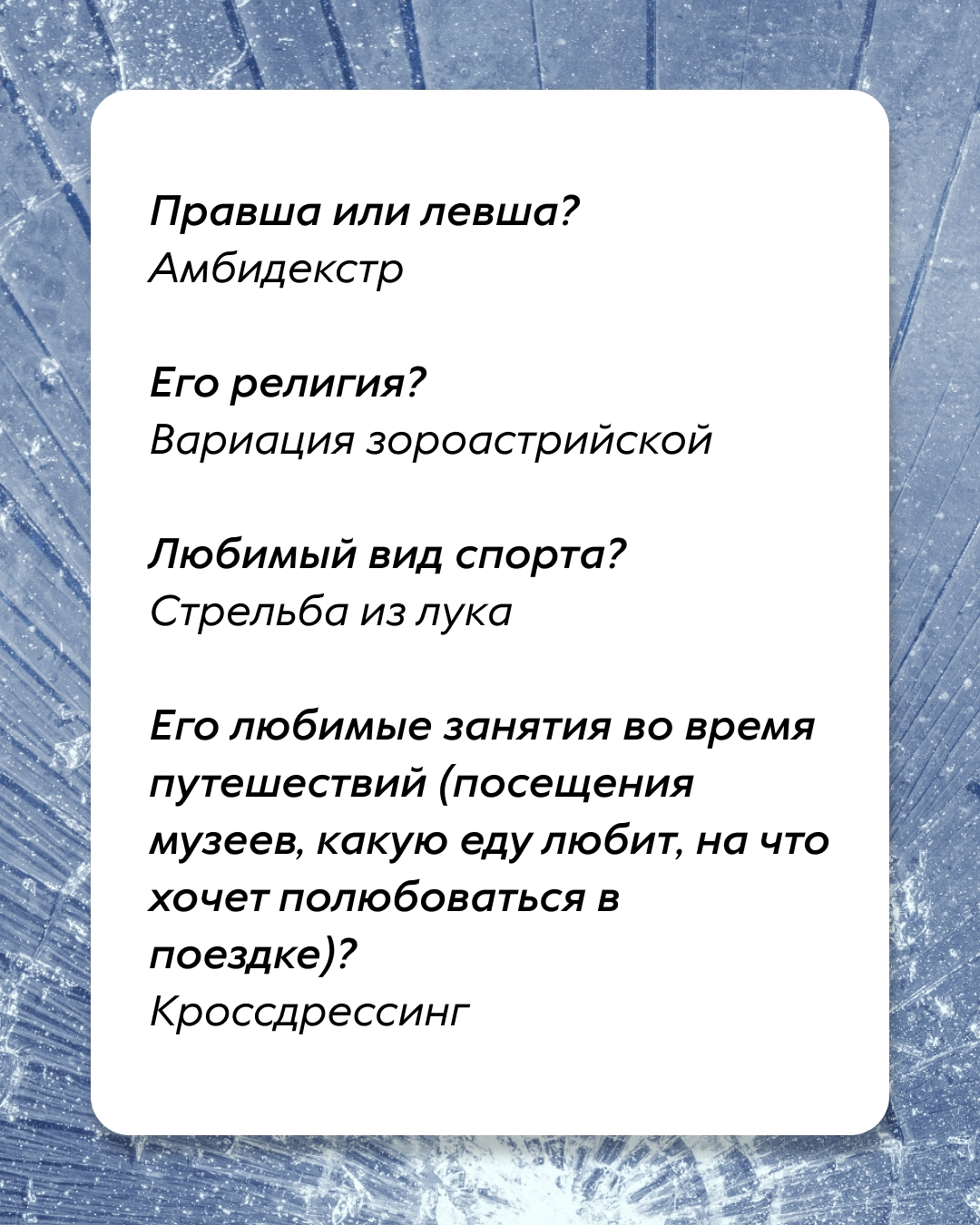 Правша или левша?
Амбидекстр

Его религия?
Вариация зороастрийской

Любимый вид спорта?
Стрельба из лука

Его любимые занятия во время путешествий (посещения музеев, какую еду любит, на что хочет полюбоваться в поездке)?
Кроссдрессинг